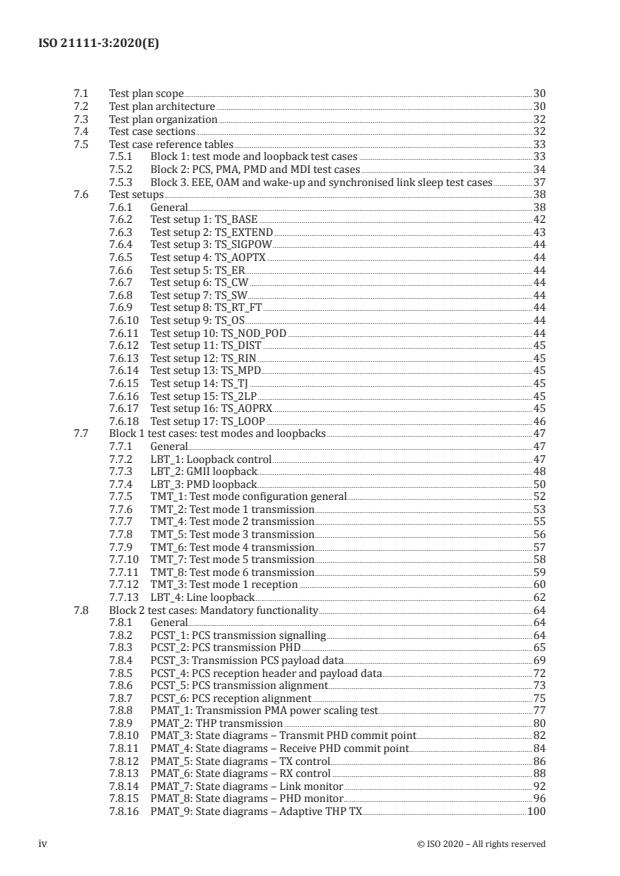 ISO 21111-3:2020(E)

7.1 Test plan scope 30
7.2 Test plan architecture 30
7.3 Test plan organization 32
7.4 Test case sections 32
7.5 Test case reference tables 33
7.5.1 Block 1: test mode and loopback test cases 33
7.5.2 Block 2: PCS, PMA, PMD and MDI test cases 34
7.5.3 Block 3. EEE, OAM and wake-up and synchronised link sleep test cases 37
7.6 Test setups 38
7.6.1 General 38
7.6.2 Test setup 1: TS_BASE 42
7.6.3 Test setup 2: TS_EXTEND 43
7.6.4 Test setup 3: TS_SIGPOW 44
7.6.5 Test setup 4: TS_AOPTX 44
7.6.6 Test setup 5: TS_ER 44
7.6.7 Test setup 6: TS_CW 44
7.6.8 Test setup 7: TS_SW 44
7.6.9 Test setup 8: TS_RT_FT 44
7.6.10 Test setup 9: TS_OS 44
7.6.11 Test setup 10: TS_NOD_POD 44
7.6.12 Test setup 11: TS_DIST 45
7.6.13 Test setup 12: TS_RIN 45
7.6.14 Test setup 13: TS_MPD 45
7.6.15 Test setup 14: TS_TJ 45
7.6.16 Test setup 15: TS_2LP 45
7.6.17 Test setup 16: TS_AOPRX 45
7.6.18 Test setup 17: TS_LOOP 46
7.7 Block 1 test cases: test modes and loopbacks 47
7.7.1 General 47
7.7.2 LBT_1: Loopback control 47
7.7.3 LBT_2: GMII loopback 48
7.7.4 LBT_3: PMD loopback 50
7.7.5 TMT_1: Test mode configuration general 52
7.7.6 TMT_2: Test mode 1 transmission 53
7.7.7 TMT_4: Test mode 2 transmission 55
7.7.8 TMT_5: Test mode 3 transmission 56
7.7.9 TMT_6: Test mode 4 transmission 57
7.7.10 TMT_7: Test mode 5 transmission 58
7.7.11 TMT_8: Test mode 6 transmission 59
7.7.12 TMT_3: Test mode 1 reception 60
7.7.13 LBT_4: Line loopback 62
7.8 Block 2 test cases: Mandatory functionality 64
7.8.1 General 64
7.8.2 PCST_1: PCS transmission signalling 64
7.8.3 PCST_2: PCS transmission PHD 65
7.8.4 PCST_3: Transmission PCS payload data 69
7.8.5 PCST_4: PCS reception header and payload data 72
7.8.6 PCST_5: PCS transmission alignment 73
7.8.7 PCST_6: PCS reception alignment 75
7.8.8 PMAT_1: Transmission PMA power scaling test 77
7.8.9 PMAT_2: THP transmission 80
7.8.10 PMAT_3: State diagrams – Transmit PHD commit point 82
7.8.11 PMAT_4: State diagrams – Receive PHD commit point 84
7.8.12 PMAT_5: State diagrams – TX control 86
7.8.13 PMAT_6: State diagrams – RX control 88
7.8.14 PMAT_7: State diagrams – Link monitor 92
7.8.15 PMAT_8: State diagrams – PHD monitor 96
7.8.16 PMAT_9: State diagrams – Adaptive THP TX 100

iv © ISO 2020 – All rights reserved